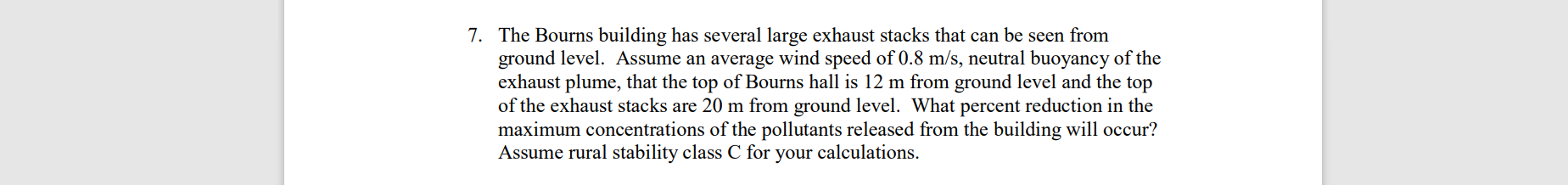 7. The Bourns building has several large exhaust stacks that can be seen from ground level. Assume an average wind speed of 0.8 m/s, neutral buoyancy of the exhaust plume, that the top of Bourns hall is 12 m from ground level and the top of the exhaust stacks are 20 m from ground level. What percent reduction in the maximum concentrations of the pollutants released from the building will occur? Assume rural stability class C for your calculations.